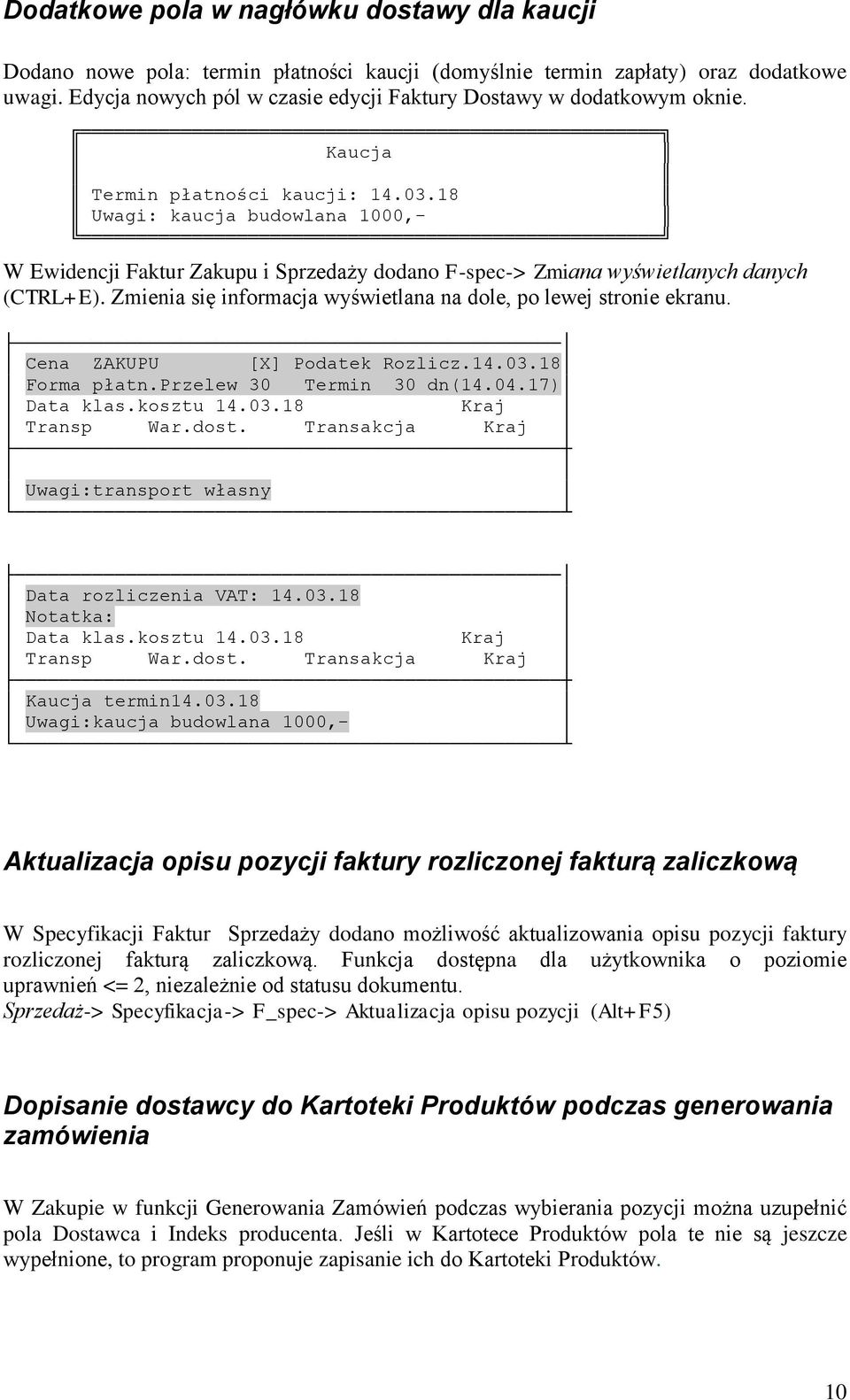 Dodatkowe pola w nagłówku dostawy dla kaucji

Dodano nowe pola: termin płatności kaucji (domyślnie termin zapłaty) oraz dodatkowe uwagi. Edycja nowych pól w czasie edycji Faktury Dostawy w dodatkowym oknie.

Kaucja

Termin płatności kaucji: 14.03.18
Uwagi: kaucja budowlana 1000,-

W Ewidencji Faktur Zakupu i Sprzedaży dodano F-spec-> Zmiana wyświetlanych danych (CTRL+E). Zmienia się informacja wyświetlana na dole, po lewej stronie ekranu.

Cena ZAKUPU [X] Podatek Rozlicz.14.03.18
Forma płatn.Przelew 30 Termin 30 dn(14.04.17)
Data klas.kosztu 14.03.18 Kraj
Transp War.dost. Transakcja Kraj

Uwagi:transport własny

Data rozliczenia VAT: 14.03.18
Notatka:
Data klas.kosztu 14.03.18 Kraj
Transp War.dost. Transakcja Kraj

Kaucja termin14.03.18
Uwagi:kaucja budowlana 1000,-

Aktualizacja opisu pozycji faktury rozliczonej fakturą zaliczkową

W Specyfikacji Faktur Sprzedaży dodano możliwość aktualizowania opisu pozycji faktury rozliczonej fakturą zaliczkową. Funkcja dostępna dla użytkownika o poziomie uprawnień <= 2, niezależnie od statusu dokumentu.
Sprzedaż-> Specyfikacja-> F_spec-> Aktualizacja opisu pozycji (Alt+F5)

Dopisanie dostawcy do Kartoteki Produktów podczas generowania zamówienia

W Zakupie w funkcji Generowania Zamówień podczas wybierania pozycji można uzupełnić pola Dostawca i Indeks producenta. Jeśli w Kartotece Produktów pola te nie są jeszcze wypełnione, to program proponuje zapisanie ich do Kartoteki Produktów.

10